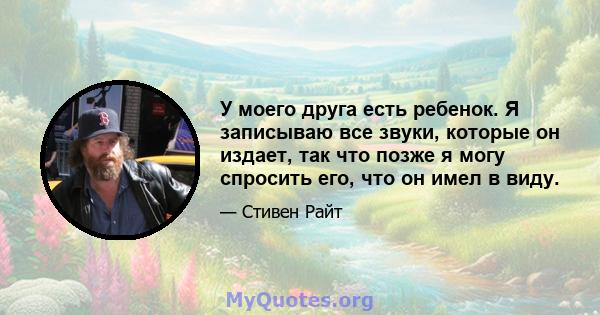 У моего друга есть ребенок. Я записываю все звуки, которые он издает, так что позже я могу спросить его, что он имел в виду.

— Стивен Райт

MyQuotes.org